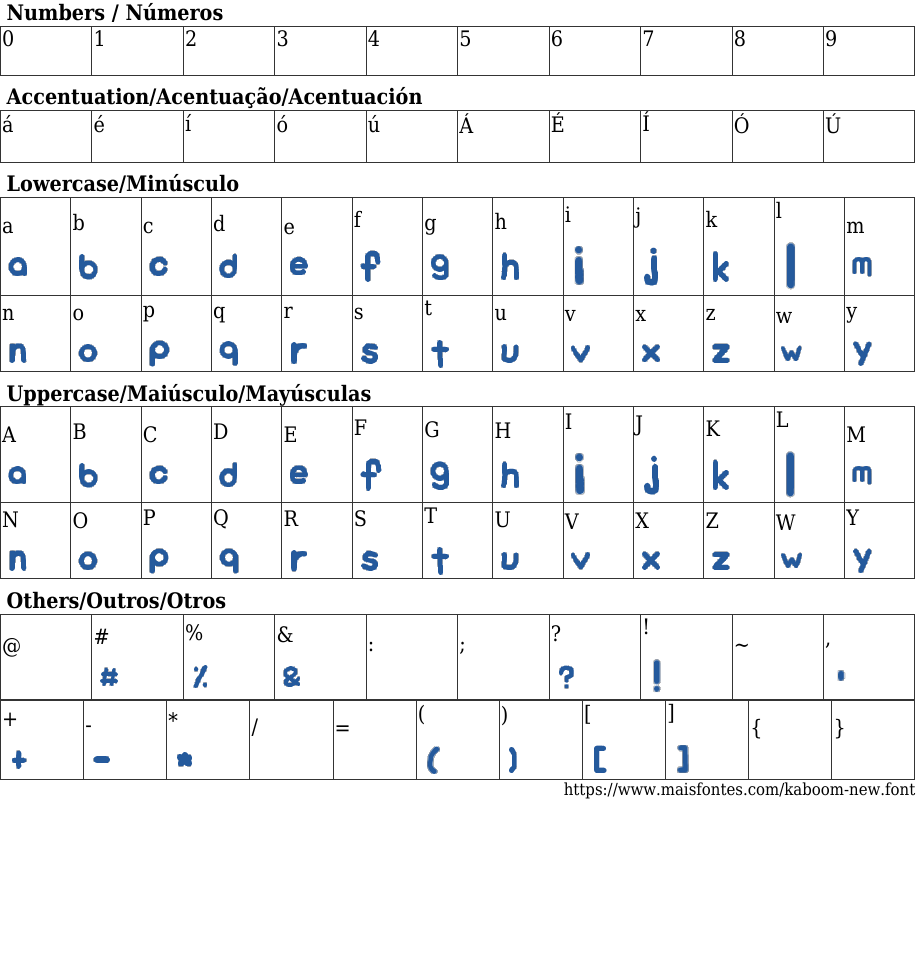 Numbers / Números

| 0 | 1 | 2 | 3 | 4 | 5 | 6 | 7 | 8 | 9 |
|---|---|---|---|---|---|---|---|---|---|

Accentuation/Acentuação/Acentuación

| á | é | í | ó | ú | Á | É | Í | Ó | Ú |
|---|---|---|---|---|---|---|---|---|---|

Lowercase/Minúsculo

| a a | b b | c c | d d | e e | f f | g g | h h | i i | j j | k k | l l | m m |
|---|---|---|---|---|---|---|---|---|---|---|---|---|
| n n | o o | p p | q q | r r | s s | t t | u u | v v | x x | z z | w w | y y |

Uppercase/Maiúsculo/Mayúsculas

| A a | B b | C c | D d | E e | F f | G g | H h | I i | J j | K k | L l | M m |
|---|---|---|---|---|---|---|---|---|---|---|---|---|
| N n | O o | P p | Q q | R r | S s | T t | U u | V v | X x | Z z | W w | Y y |

Others/Outros/Otros

| @ | # # | % % | & & | : | ; | ? ? | ! ! | ~ | , , |
|---|---|---|---|---|---|---|---|---|---|

| + + | - - | * * | / | = | ( ( | ) ) | [ [ | ] ] | { | } |
|---|---|---|---|---|---|---|---|---|---|---|

https://www.maisfontes.com/kaboom-new.font